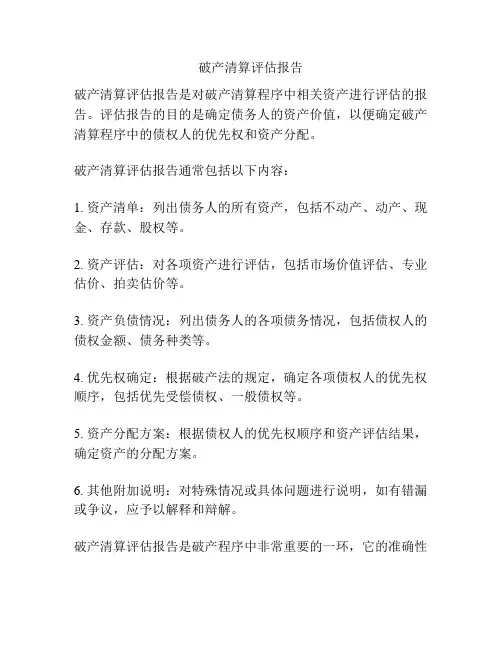 破产清算评估报告

破产清算评估报告是对破产清算程序中相关资产进行评估的报告。评估报告的目的是确定债务人的资产价值，以便确定破产清算程序中的债权人的优先权和资产分配。

破产清算评估报告通常包括以下内容：

1. 资产清单：列出债务人的所有资产，包括不动产、动产、现金、存款、股权等。

2. 资产评估：对各项资产进行评估，包括市场价值评估、专业估价、拍卖估价等。

3. 资产负债情况：列出债务人的各项债务情况，包括债权人的债权金额、债务种类等。

4. 优先权确定：根据破产法的规定，确定各项债权人的优先权顺序，包括优先受偿债权、一般债权等。

5. 资产分配方案：根据债权人的优先权顺序和资产评估结果，确定资产的分配方案。

6. 其他附加说明：对特殊情况或具体问题进行说明，如有错漏或争议，应予以解释和辩解。

破产清算评估报告是破产程序中非常重要的一环，它的准确性